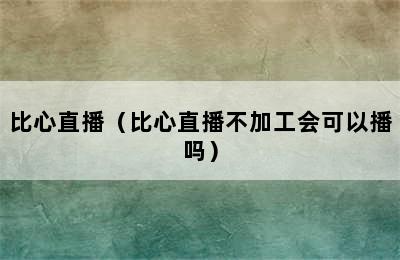 比心直播（比心直播不加工会可以播吗）